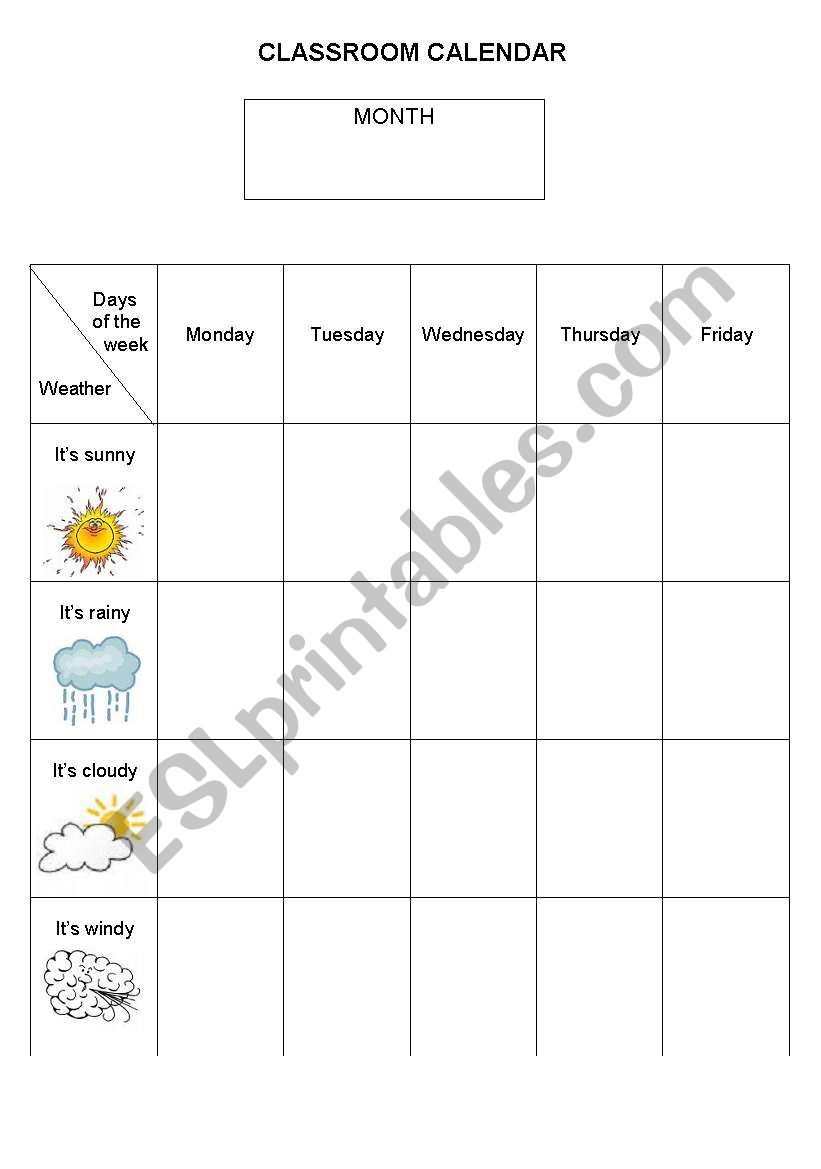 CLASSROOM CALENDAR

MONTH

| Days of the week / Weather | Monday | Tuesday | Wednesday | Thursday | Friday |
|---|---|---|---|---|---|
| It's sunny | | | | | |
| It's rainy | | | | | |
| It's cloudy | | | | | |
| It's windy | | | | | |

ESLprintables.com